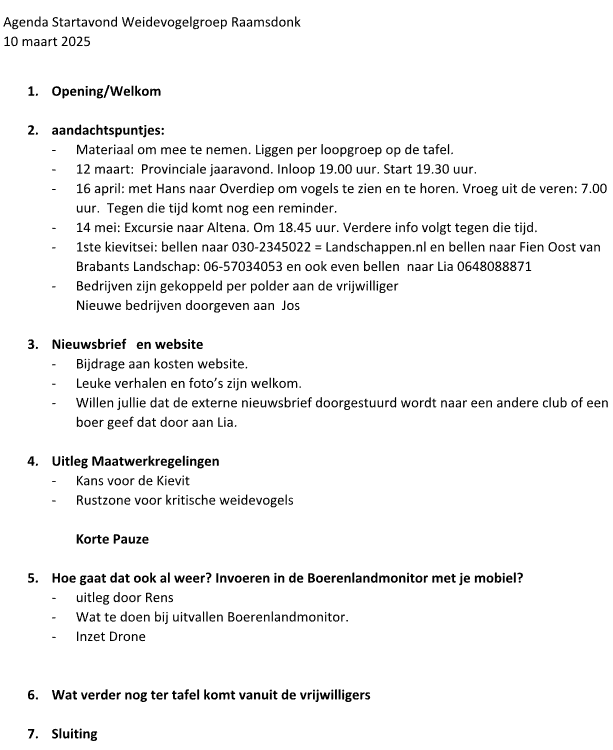 Agenda Startavond Weidevogelgroep Raamsdonk
10 maart 2025

1. Opening/Welkom

2. aandachtspuntjes:
- Materiaal om mee te nemen. Liggen per loopgroep op de tafel.
- 12 maart: Provinciale jaaravond. Inloop 19.00 uur. Start 19.30 uur.
- 16 april: met Hans naar Overdiep om vogels te zien en te horen. Vroeg uit de veren: 7.00 uur. Tegen die tijd komt nog een reminder.
- 14 mei: Excursie naar Altena. Om 18.45 uur. Verdere info volgt tegen die tijd.
- 1ste kievitsei: bellen naar 030-2345022 = Landschappen.nl en bellen naar Fien Oost van Brabants Landschap: 06-57034053 en ook even bellen naar Lia 0648088871
- Bedrijven zijn gekoppeld per polder aan de vrijwilliger
Nieuwe bedrijven doorgeven aan Jos

3. Nieuwsbrief en website
- Bijdrage aan kosten website.
- Leuke verhalen en foto's zijn welkom.
- Willen jullie dat de externe nieuwsbrief doorgestuurd wordt naar een andere club of een boer geef dat door aan Lia.

4. Uitleg Maatwerkregelingen
- Kans voor de Kievit
- Rustzone voor kritische weidevogels

Korte Pauze

5. Hoe gaat dat ook al weer? Invoeren in de Boerenlandmonitor met je mobiel?
- uitleg door Rens
- Wat te doen bij uitvallen Boerenlandmonitor.
- Inzet Drone

6. Wat verder nog ter tafel komt vanuit de vrijwilligers

7. Sluiting